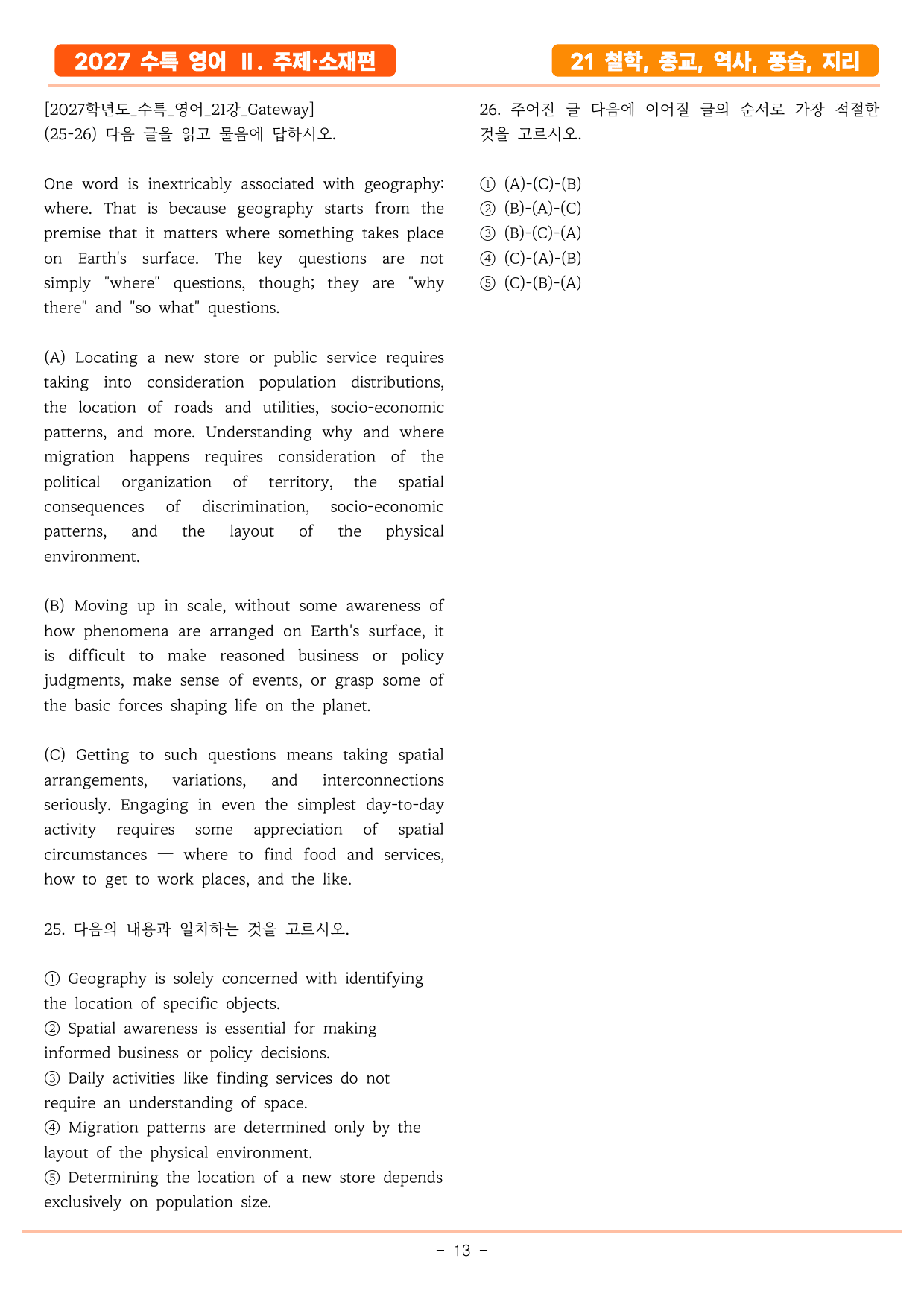 2027 수특 영어 Ⅱ. 주제·소재편

21 철학, 종교, 역사, 풍습, 지리

[2027학년도_수특_영어_21강_Gateway]
(25-26) 다음 글을 읽고 물음에 답하시오.

One word is inextricably associated with geography: where. That is because geography starts from the premise that it matters where something takes place on Earth's surface. The key questions are not simply "where" questions, though; they are "why there" and "so what" questions.

(A) Locating a new store or public service requires taking into consideration population distributions, the location of roads and utilities, socio-economic patterns, and more. Understanding why and where migration happens requires consideration of the political organization of territory, the spatial consequences of discrimination, socio-economic patterns, and the layout of the physical environment.

(B) Moving up in scale, without some awareness of how phenomena are arranged on Earth's surface, it is difficult to make reasoned business or policy judgments, make sense of events, or grasp some of the basic forces shaping life on the planet.

(C) Getting to such questions means taking spatial arrangements, variations, and interconnections seriously. Engaging in even the simplest day-to-day activity requires some appreciation of spatial circumstances — where to find food and services, how to get to work places, and the like.

25. 다음의 내용과 일치하는 것을 고르시오.

① Geography is solely concerned with identifying the location of specific objects.
② Spatial awareness is essential for making informed business or policy decisions.
③ Daily activities like finding services do not require an understanding of space.
④ Migration patterns are determined only by the layout of the physical environment.
⑤ Determining the location of a new store depends exclusively on population size.

26. 주어진 글 다음에 이어질 글의 순서로 가장 적절한 것을 고르시오.

① (A)-(C)-(B)
② (B)-(A)-(C)
③ (B)-(C)-(A)
④ (C)-(A)-(B)
⑤ (C)-(B)-(A)

- 13 -